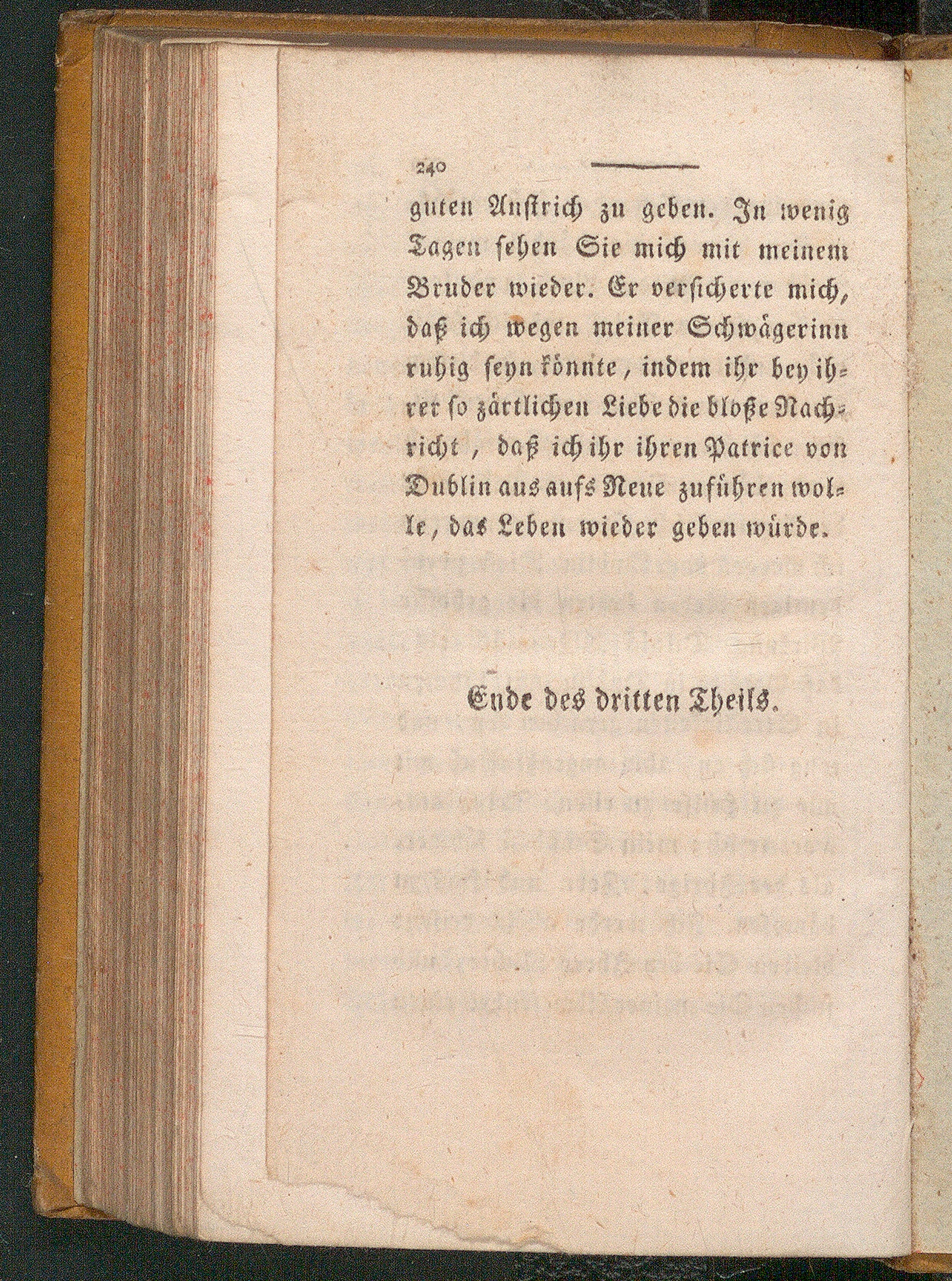 240

guten Anstrich zu geben. In wenig Tagen sehen Sie mich mit meinem Bruder wieder. Er versicherte mich, daß ich wegen meiner Schwägerinn ruhig seyn könnte, indem ihr bey ihrer so zärtlichen Liebe die bloße Nachricht, daß ich ihr ihren Patrice von Dublin aus aufs Neue zuführen wolle, das Leben wieder geben würde.

Ende des dritten Theils.